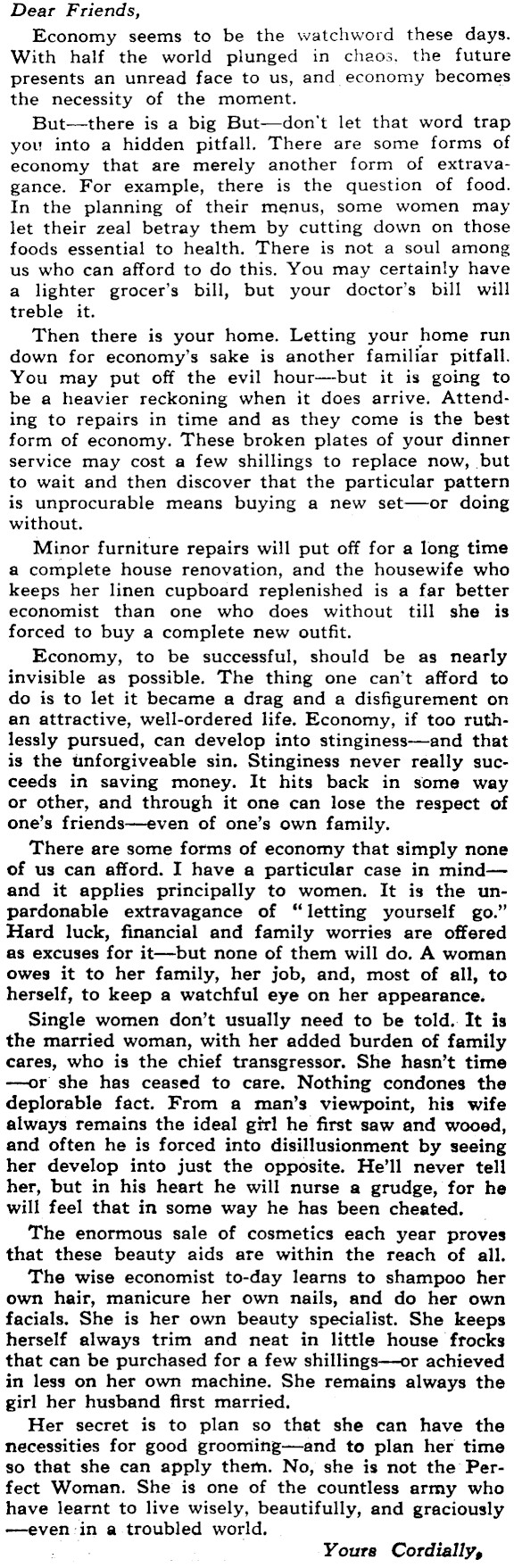 Dear Friends,

Economy seems to be the watchword these days. With half the world plunged in chaos, the future presents an unread face to us, and economy becomes the necessity of the moment.

But—there is a big But—don't let that word trap you into a hidden pitfall. There are some forms of economy that are merely another form of extravagance. For example, there is the question of food. In the planning of their menus, some women may let their zeal betray them by cutting down on those foods essential to health. There is not a soul among us who can afford to do this. You may certainly have a lighter grocer's bill, but your doctor's bill will treble it.

Then there is your home. Letting your home run down for economy's sake is another familiar pitfall. You may put off the evil hour—but it is going to be a heavier reckoning when it does arrive. Attending to repairs in time and as they come is the best form of economy. These broken plates of your dinner service may cost a few shillings to replace now, but to wait and then discover that the particular pattern is unprocurable means buying a new set—or doing without.

Minor furniture repairs will put off for a long time a complete house renovation, and the housewife who keeps her linen cupboard replenished is a far better economist than one who does without till she is forced to buy a complete new outfit.

Economy, to be successful, should be as nearly invisible as possible. The thing one can't afford to do is to let it became a drag and a disfigurement on an attractive, well-ordered life. Economy, if too ruthlessly pursued, can develop into stinginess—and that is the unforgiveable sin. Stinginess never really succeeds in saving money. It hits back in some way or other, and through it one can lose the respect of one's friends—even of one's own family.

There are some forms of economy that simply none of us can afford. I have a particular case in mind—and it applies principally to women. It is the unpardonable extravagance of "letting yourself go." Hard luck, financial and family worries are offered as excuses for it—but none of them will do. A woman owes it to her family, her job, and, most of all, to herself, to keep a watchful eye on her appearance.

Single women don't usually need to be told. It is the married woman, with her added burden of family cares, who is the chief transgressor. She hasn't time—or she has ceased to care. Nothing condones the deplorable fact. From a man's viewpoint, his wife always remains the ideal girl he first saw and wooed, and often he is forced into disillusionment by seeing her develop into just the opposite. He'll never tell her, but in his heart he will nurse a grudge, for he will feel that in some way he has been cheated.

The enormous sale of cosmetics each year proves that these beauty aids are within the reach of all.

The wise economist to-day learns to shampoo her own hair, manicure her own nails, and do her own facials. She is her own beauty specialist. She keeps herself always trim and neat in little house frocks that can be purchased for a few shillings—or achieved in less on her own machine. She remains always the girl her husband first married.

Her secret is to plan so that she can have the necessities for good grooming—and to plan her time so that she can apply them. No, she is not the Perfect Woman. She is one of the countless army who have learnt to live wisely, beautifully, and graciously—even in a troubled world.

Yours Cordially,